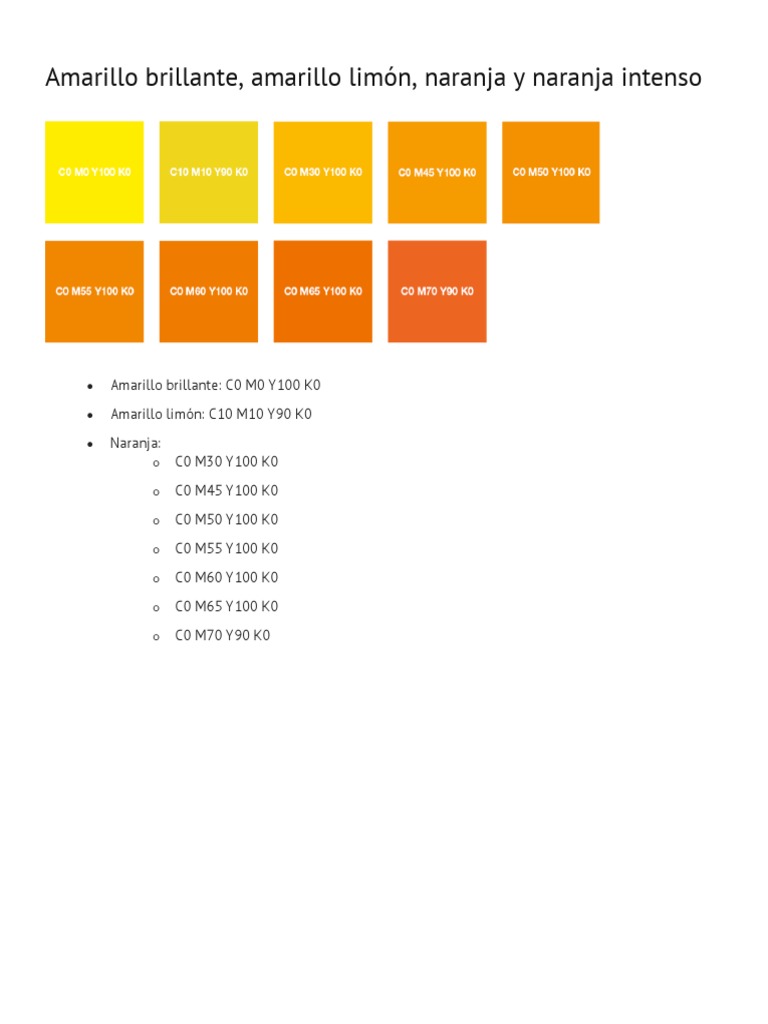 Amarillo brillante, amarillo limón, naranja y naranja intenso

C0 M0 Y100 K0

C10 M10 Y90 K0

C0 M30 Y100 K0

C0 M45 Y100 K0

C0 M50 Y100 K0

C0 M55 Y100 K0

C0 M60 Y100 K0

C0 M65 Y100 K0

C0 M70 Y90 K0

- Amarillo brillante: C0 M0 Y100 K0
- Amarillo limón: C10 M10 Y90 K0
- Naranja:
  - C0 M30 Y100 K0
  - C0 M45 Y100 K0
  - C0 M50 Y100 K0
  - C0 M55 Y100 K0
  - C0 M60 Y100 K0
  - C0 M65 Y100 K0
  - C0 M70 Y90 K0